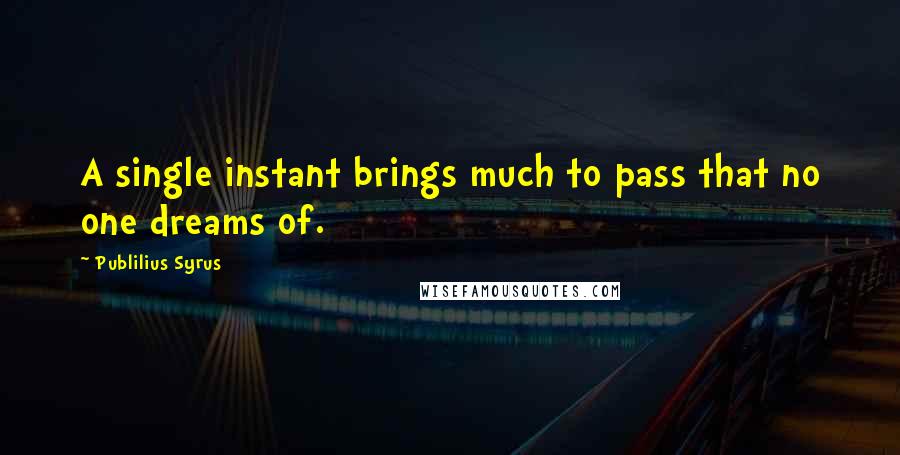 A single instant brings much to pass that no one dreams of.

~ Publilius Syrus

WISEFAMOUSQUOTES.COM